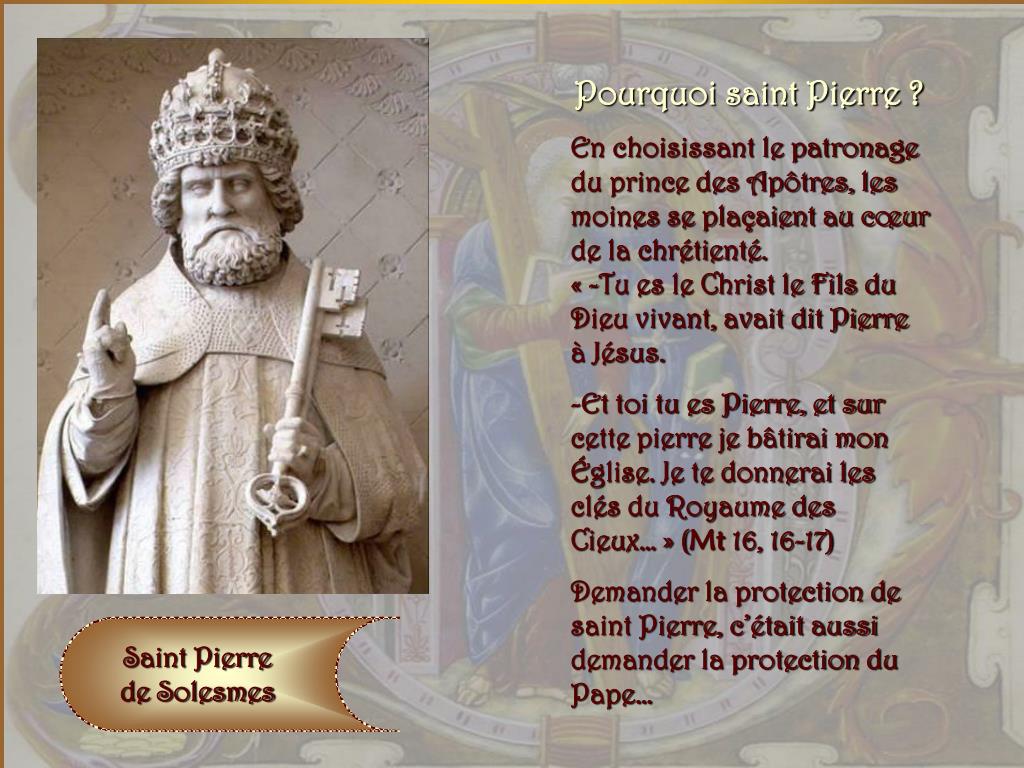 Pourquoi saint Pierre ?

En choisissant le patronage du prince des Apôtres, les moines se plaçaient au cœur de la chrétienté.
« -Tu es le Christ le Fils du Dieu vivant, avait dit Pierre à Jésus.

-Et toi tu es Pierre, et sur cette pierre je bâtirai mon Église. Je te donnerai les clés du Royaume des Cieux… » (Mt 16, 16-17)

Demander la protection de saint Pierre, c'était aussi demander la protection du Pape…

Saint Pierre de Solesmes